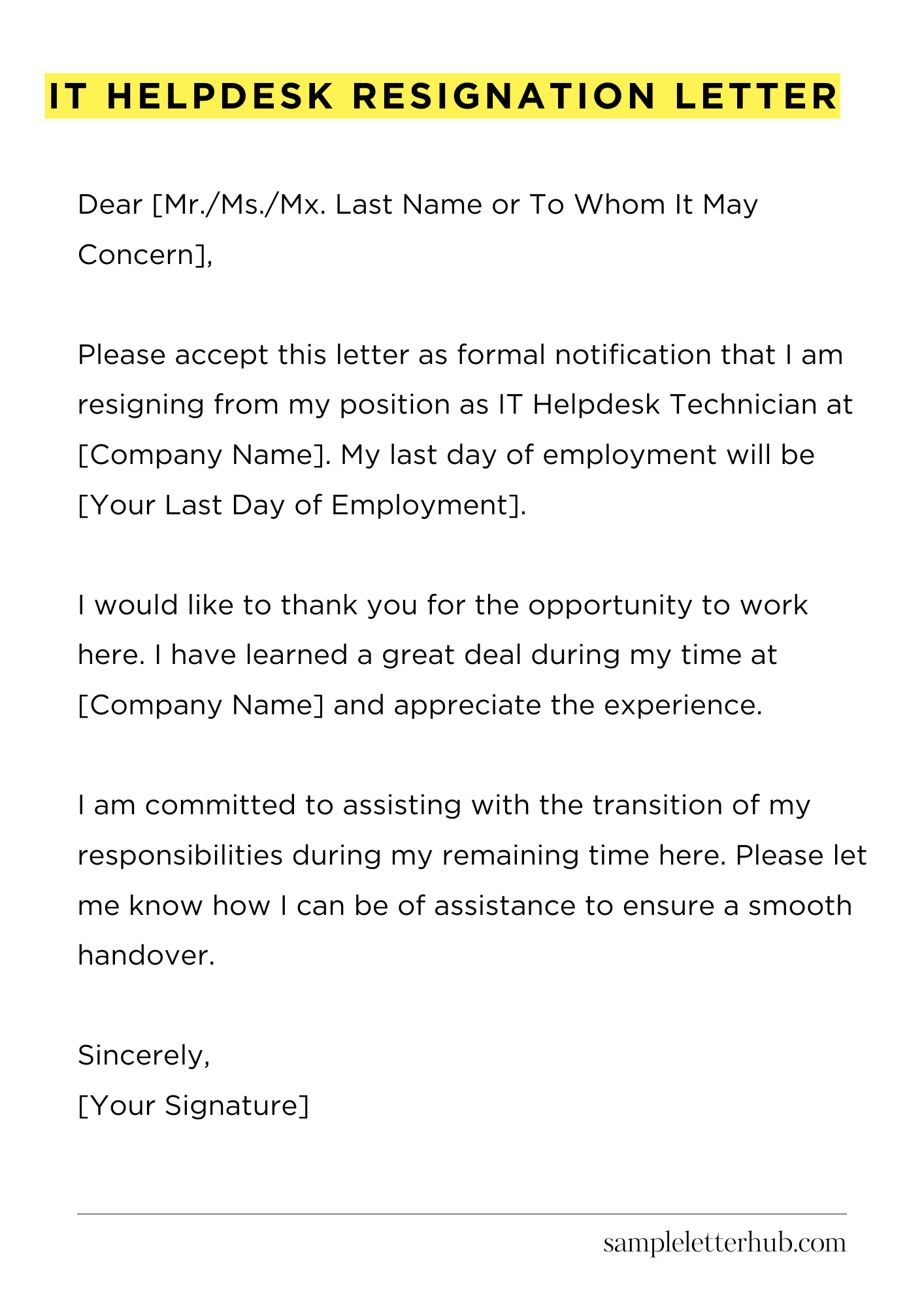 IT HELPDESK RESIGNATION LETTER

Dear [Mr./Ms./Mx. Last Name or To Whom It May Concern],

Please accept this letter as formal notification that I am resigning from my position as IT Helpdesk Technician at [Company Name]. My last day of employment will be [Your Last Day of Employment].

I would like to thank you for the opportunity to work here. I have learned a great deal during my time at [Company Name] and appreciate the experience.

I am committed to assisting with the transition of my responsibilities during my remaining time here. Please let me know how I can be of assistance to ensure a smooth handover.

Sincerely,
[Your Signature]

sampleletterhub.com